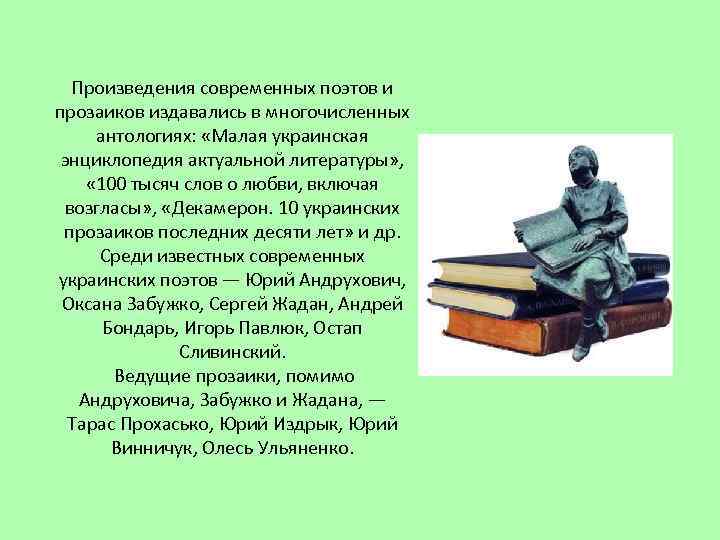 Произведения современных поэтов и прозаиков издавались в многочисленных антологиях: «Малая украинская энциклопедия актуальной литературы», «100 тысяч слов о любви, включая возгласы», «Декамерон. 10 украинских прозаиков последних десяти лет» и др. Среди известных современных украинских поэтов — Юрий Андрухович, Оксана Забужко, Сергей Жадан, Андрей Бондарь, Игорь Павлюк, Остап Сливинский.
Ведущие прозаики, помимо Андруховича, Забужко и Жадана, — Тарас Прохасько, Юрий Издрык, Юрий Винничук, Олесь Ульяненко.